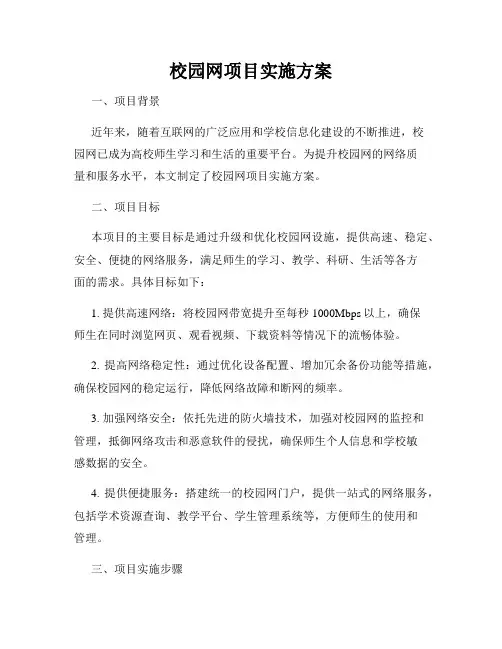 校园网项目实施方案

一、项目背景

近年来，随着互联网的广泛应用和学校信息化建设的不断推进，校园网已成为高校师生学习和生活的重要平台。为提升校园网的网络质量和服务水平，本文制定了校园网项目实施方案。

二、项目目标

本项目的主要目标是通过升级和优化校园网设施，提供高速、稳定、安全、便捷的网络服务，满足师生的学习、教学、科研、生活等各方面的需求。具体目标如下：

1. 提供高速网络：将校园网带宽提升至每秒 1000Mbps 以上，确保师生在同时浏览网页、观看视频、下载资料等情况下的流畅体验。

2. 提高网络稳定性：通过优化设备配置、增加冗余备份功能等措施，确保校园网的稳定运行，降低网络故障和断网的频率。

3. 加强网络安全：依托先进的防火墙技术，加强对校园网的监控和管理，抵御网络攻击和恶意软件的侵扰，确保师生个人信息和学校敏感数据的安全。

4. 提供便捷服务：搭建统一的校园网门户，提供一站式的网络服务，包括学术资源查询、教学平台、学生管理系统等，方便师生的使用和管理。

三、项目实施步骤